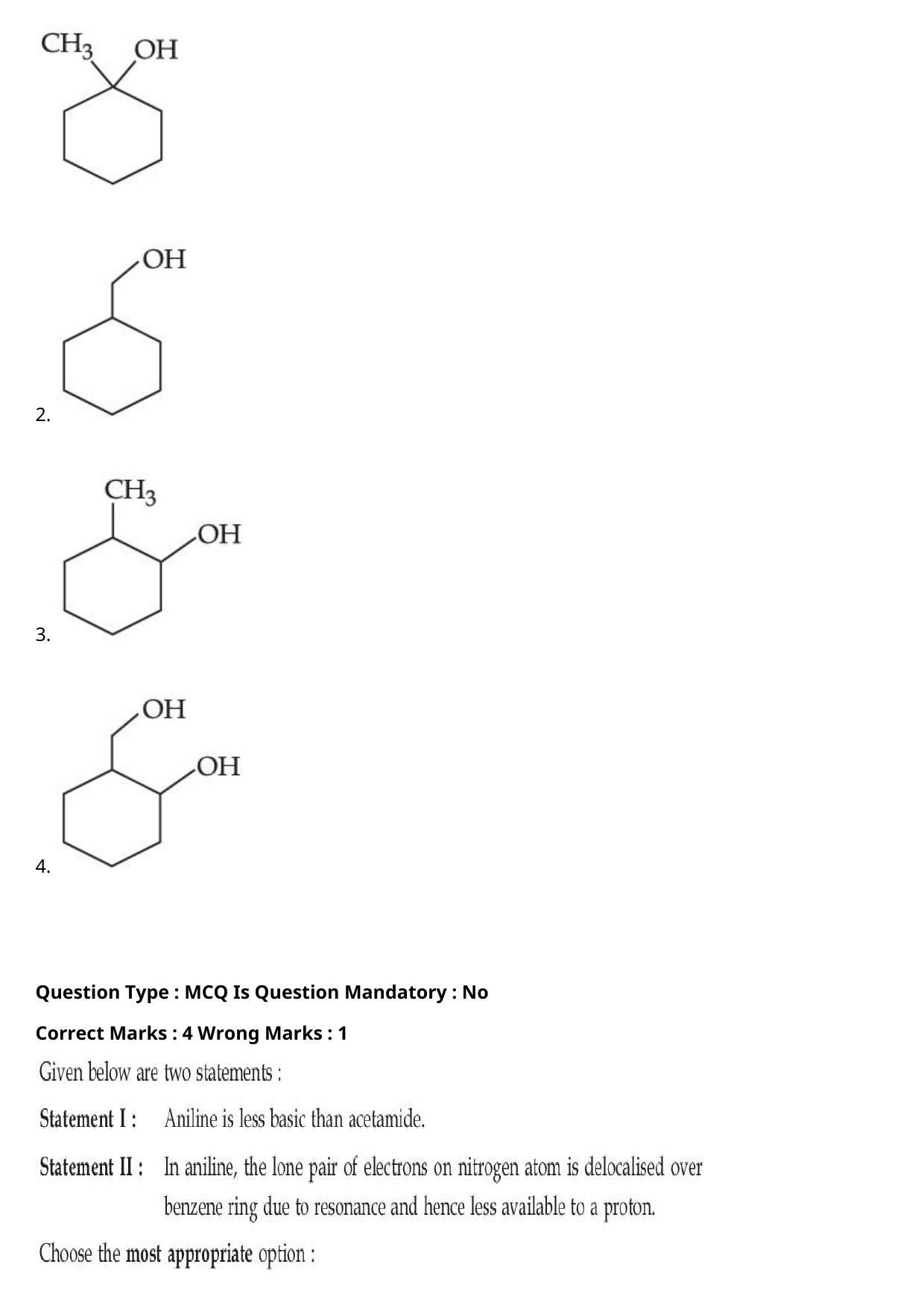 $CH_3$ OH

OH

2.

$CH_3$

OH

3.

OH

OH

4.

Question Type : MCQ Is Question Mandatory : No

Correct Marks : 4 Wrong Marks : 1

Given below are two statements :

Statement I : Aniline is less basic than acetamide.

Statement II : In aniline, the lone pair of electrons on nitrogen atom is delocalised over benzene ring due to resonance and hence less available to a proton.

Choose the most appropriate option :